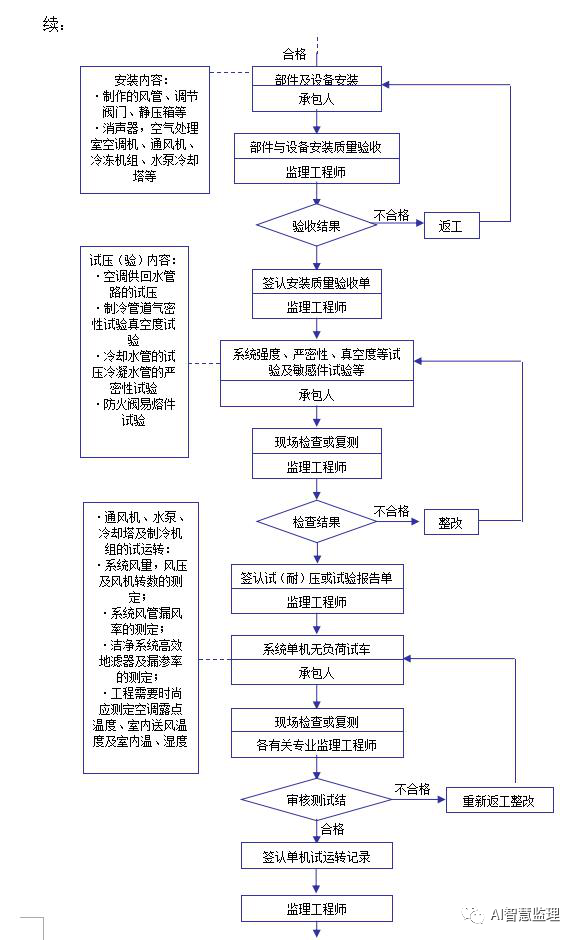 续：

合格

安装内容：
· 制作的风管、调节阀门、静压箱等
· 消声器，空气处理室空调机、通风机、冷冻机组、水泵冷却塔等

部件及设备安装
承包人

部件与设备安装质量验收
监理工程师

验收结果

不合格

返工

试压（验）内容：
· 空调供回水管路的试压
· 制冷管道气密性试验真空度试验
· 冷却水管的试压冷凝水管的严密性试验
· 防火阀易熔件试验

签认安装质量验收单
监理工程师

系统强度、严密性、真空度等试验及敏感件试验等
承包人

现场检查或复测
监理工程师

检查结果

不合格

整改

· 通风机、水泵、冷却塔及制冷机组的试运转：
· 系统风量，风压及风机转数的测定；
· 系统风管漏风率的测定；
· 洁净系统高效地滤器及漏渗率的测定；
· 工程需要时尚应测定空调露点温度、室内送风温度及室内温、湿度

签认试（耐）压或试验报告单
监理工程师

系统单机无负荷试车
承包人

现场检查或复测
各有关专业监理工程师

审核测试结

不合格

重新返工整改

合格

签认单机试运转记录

监理工程师

AI智慧监理